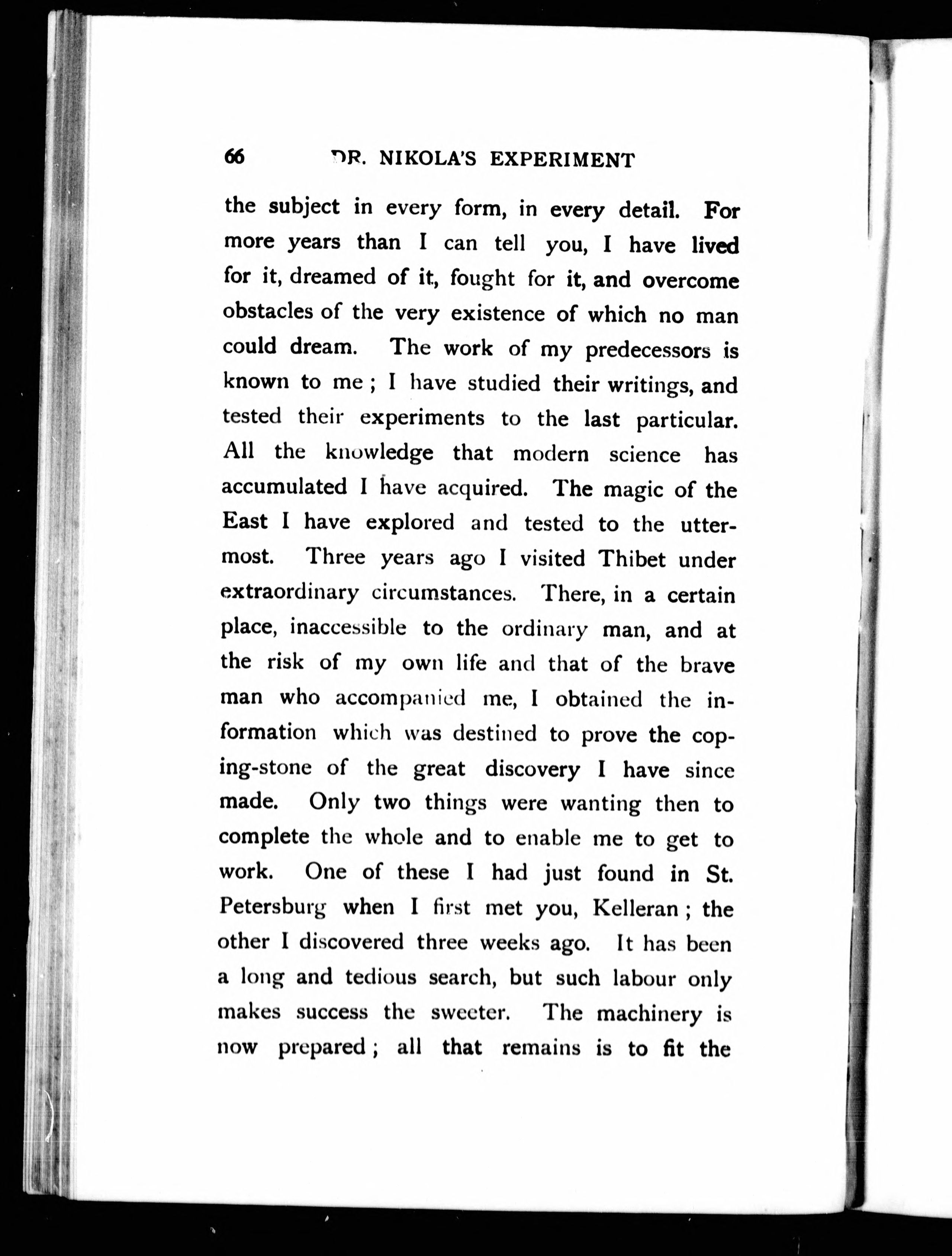 66 DR. NIKOLA'S EXPERIMENT

the subject in every form, in every detail. For more years than I can tell you, I have lived for it, dreamed of it, fought for it, and overcome obstacles of the very existence of which no man could dream. The work of my predecessors is known to me; I have studied their writings, and tested their experiments to the last particular. All the knowledge that modern science has accumulated I have acquired. The magic of the East I have explored and tested to the uttermost. Three years ago I visited Thibet under extraordinary circumstances. There, in a certain place, inaccessible to the ordinary man, and at the risk of my own life and that of the brave man who accompanied me, I obtained the information which was destined to prove the coping-stone of the great discovery I have since made. Only two things were wanting then to complete the whole and to enable me to get to work. One of these I had just found in St. Petersburg when I first met you, Kelleran; the other I discovered three weeks ago. It has been a long and tedious search, but such labour only makes success the sweeter. The machinery is now prepared; all that remains is to fit the